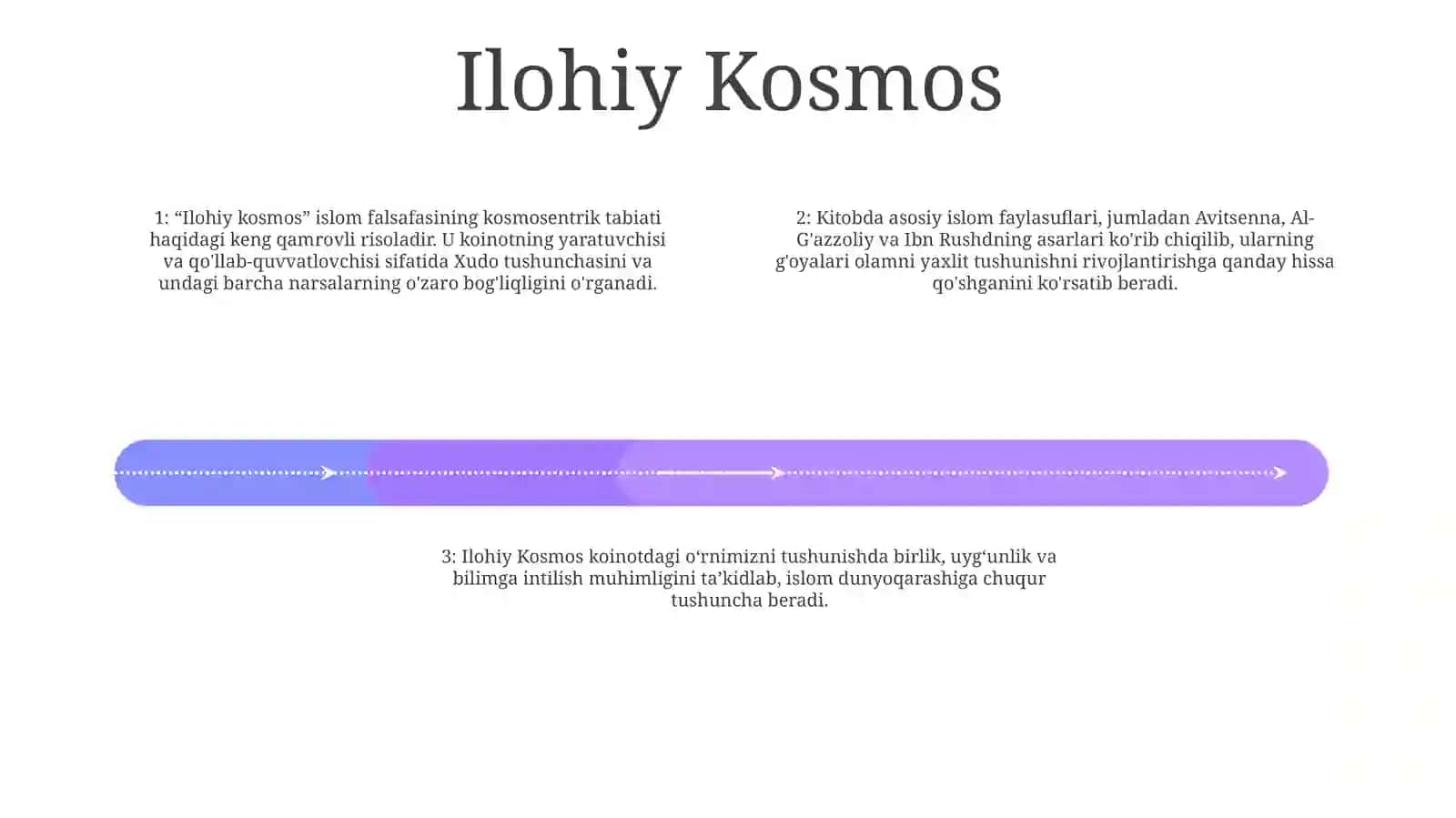 Ilohiy Kosmos

1: “Ilohiy kosmos” islom falsafasining kosmosentrik tabiati haqidagi keng qamrovli risoladir. U koinotning yaratuvchisi va qo'llab-quvvatlovchisi sifatida Xudo tushunchasini va undagi barcha narsalarning o'zaro bog'liqligini o'rganadi.

2: Kitobda asosiy islom faylasuflari, jumladan Avitsenna, Al-G'azzoliy va Ibn Rushdning asarlari ko'rib chiqilib, ularning g'oyalari olamni yaxlit tushunishni rivojlantirishga qanday hissa qo'shganini ko'rsatib beradi.

3: Ilohiy Kosmos koinotdagi o‘rnimizni tushunishda birlik, uyg‘unlik va bilimga intilish muhimligini ta’kidlab, islom dunyoqarashiga chuqur tushuncha beradi.